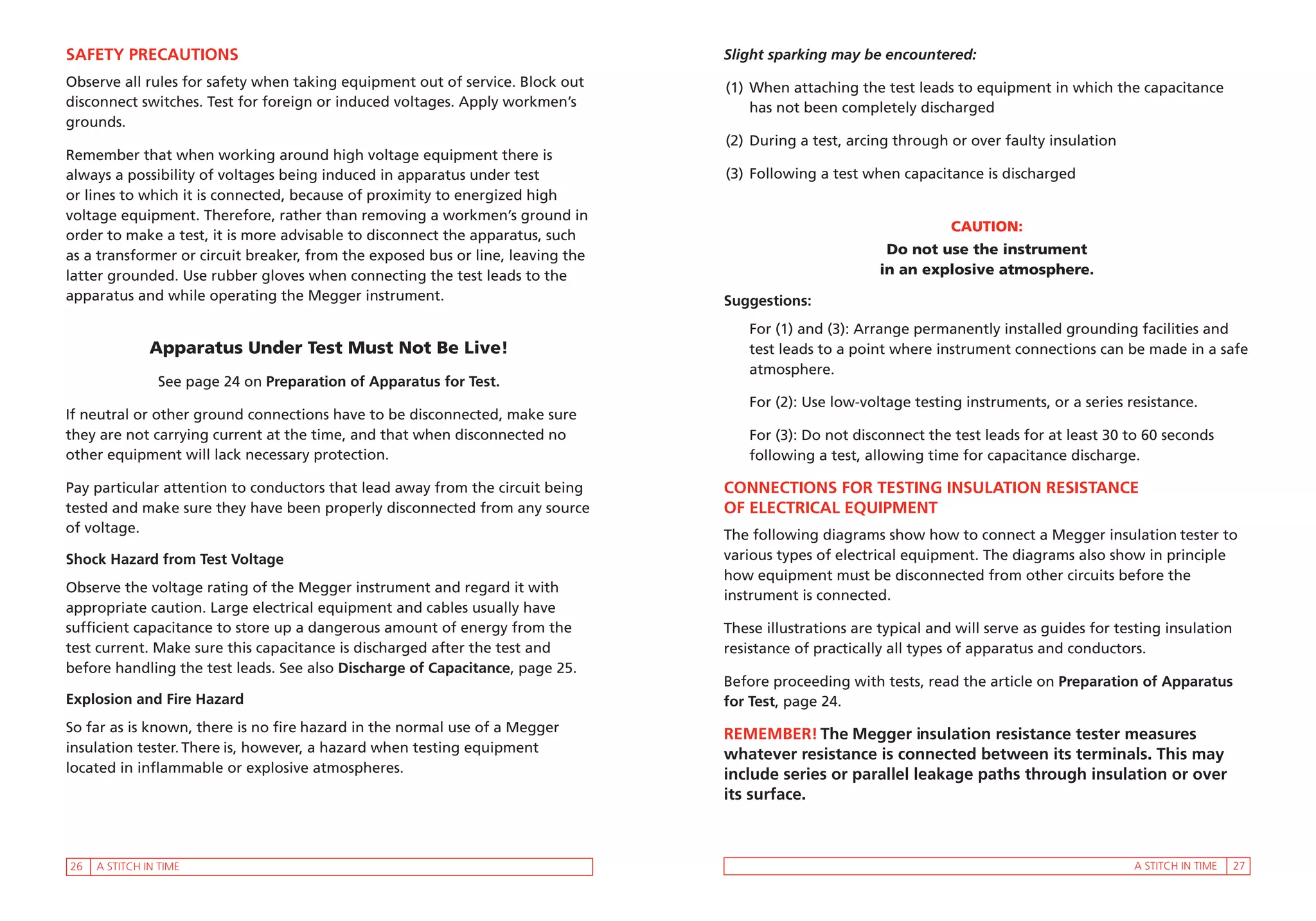 SAFETY PRECAUTIONS

Observe all rules for safety when taking equipment out of service. Block out disconnect switches. Test for foreign or induced voltages. Apply workmen's grounds.

Remember that when working around high voltage equipment there is always a possibility of voltages being induced in apparatus under test or lines to which it is connected, because of proximity to energized high voltage equipment. Therefore, rather than removing a workmen's ground in order to make a test, it is more advisable to disconnect the apparatus, such as a transformer or circuit breaker, from the exposed bus or line, leaving the latter grounded. Use rubber gloves when connecting the test leads to the apparatus and while operating the Megger instrument.

Apparatus Under Test Must Not Be Live!

See page 24 on Preparation of Apparatus for Test.

If neutral or other ground connections have to be disconnected, make sure they are not carrying current at the time, and that when disconnected no other equipment will lack necessary protection.

Pay particular attention to conductors that lead away from the circuit being tested and make sure they have been properly disconnected from any source of voltage.

Shock Hazard from Test Voltage

Observe the voltage rating of the Megger instrument and regard it with appropriate caution. Large electrical equipment and cables usually have sufficient capacitance to store up a dangerous amount of energy from the test current. Make sure this capacitance is discharged after the test and before handling the test leads. See also Discharge of Capacitance, page 25.

Explosion and Fire Hazard

So far as is known, there is no fire hazard in the normal use of a Megger insulation tester. There is, however, a hazard when testing equipment located in inflammable or explosive atmospheres.

26 A STITCH IN TIME

Slight sparking may be encountered:

(1) When attaching the test leads to equipment in which the capacitance has not been completely discharged

(2) During a test, arcing through or over faulty insulation

(3) Following a test when capacitance is discharged

CAUTION:
Do not use the instrument in an explosive atmosphere.

Suggestions:

For (1) and (3): Arrange permanently installed grounding facilities and test leads to a point where instrument connections can be made in a safe atmosphere.

For (2): Use low-voltage testing instruments, or a series resistance.

For (3): Do not disconnect the test leads for at least 30 to 60 seconds following a test, allowing time for capacitance discharge.

CONNECTIONS FOR TESTING INSULATION RESISTANCE OF ELECTRICAL EQUIPMENT

The following diagrams show how to connect a Megger insulation tester to various types of electrical equipment. The diagrams also show in principle how equipment must be disconnected from other circuits before the instrument is connected.

These illustrations are typical and will serve as guides for testing insulation resistance of practically all types of apparatus and conductors.

Before proceeding with tests, read the article on Preparation of Apparatus for Test, page 24.

REMEMBER! The Megger insulation resistance tester measures whatever resistance is connected between its terminals. This may include series or parallel leakage paths through insulation or over its surface.

A STITCH IN TIME 27